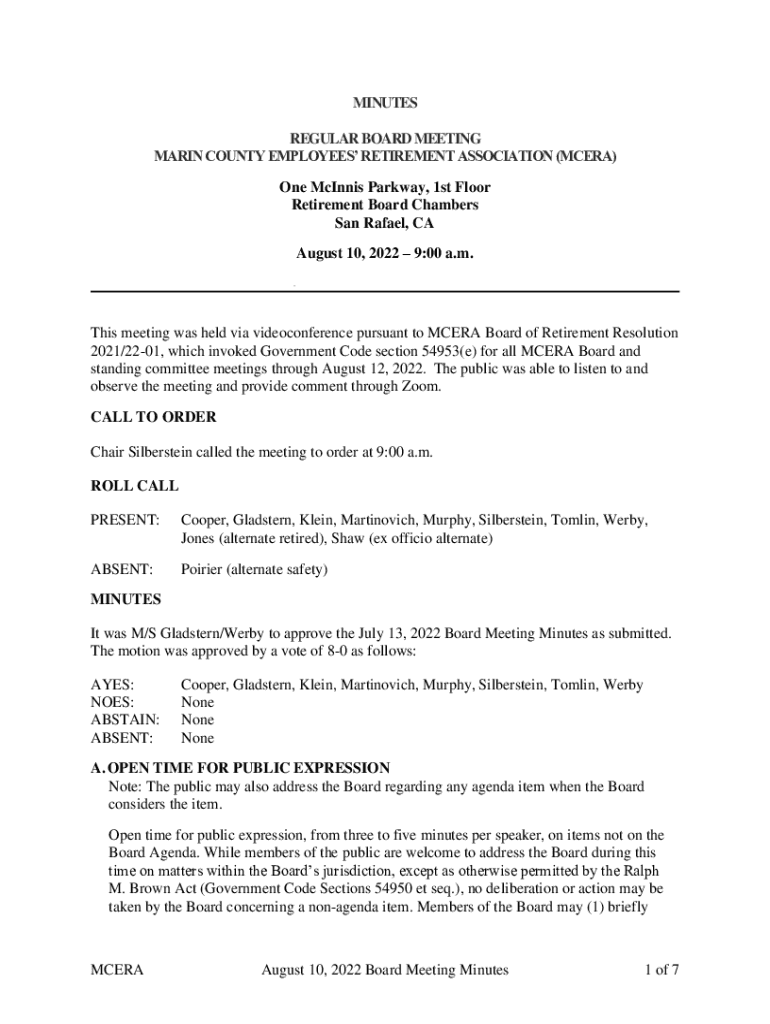 MINUTES

REGULAR BOARD MEETING
MARIN COUNTY EMPLOYEES' RETIREMENT ASSOCIATION (MCERA)

One McInnis Parkway, 1st Floor
Retirement Board Chambers
San Rafael, CA

August 10, 2022 – 9:00 a.m.

This meeting was held via videoconference pursuant to MCERA Board of Retirement Resolution 2021/22-01, which invoked Government Code section 54953(e) for all MCERA Board and standing committee meetings through August 12, 2022. The public was able to listen to and observe the meeting and provide comment through Zoom.

CALL TO ORDER

Chair Silberstein called the meeting to order at 9:00 a.m.

ROLL CALL

PRESENT: Cooper, Gladstern, Klein, Martinovich, Murphy, Silberstein, Tomlin, Werby, Jones (alternate retired), Shaw (ex officio alternate)

ABSENT: Poirier (alternate safety)

MINUTES

It was M/S Gladstern/Werby to approve the July 13, 2022 Board Meeting Minutes as submitted. The motion was approved by a vote of 8-0 as follows:

AYES: Cooper, Gladstern, Klein, Martinovich, Murphy, Silberstein, Tomlin, Werby
NOES: None
ABSTAIN: None
ABSENT: None

A. OPEN TIME FOR PUBLIC EXPRESSION
Note: The public may also address the Board regarding any agenda item when the Board considers the item.

Open time for public expression, from three to five minutes per speaker, on items not on the Board Agenda. While members of the public are welcome to address the Board during this time on matters within the Board's jurisdiction, except as otherwise permitted by the Ralph M. Brown Act (Government Code Sections 54950 et seq.), no deliberation or action may be taken by the Board concerning a non-agenda item. Members of the Board may (1) briefly

MCERA August 10, 2022 Board Meeting Minutes 1 of 7